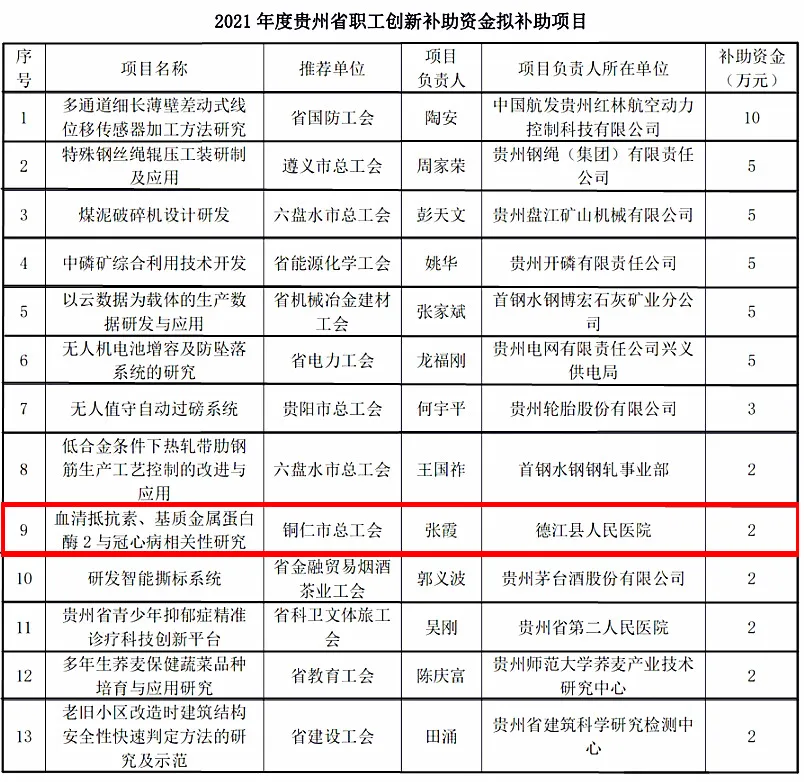 2021 年度贵州省职工创新补助资金拟补助项目

| 序号 | 项目名称 | 推荐单位 | 项目负责人 | 项目负责人所在单位 | 补助资金（万元） |
|---|---|---|---|---|---|
| 1 | 多通道细长薄壁差动式线位移传感器加工方法研究 | 省国防工会 | 陶安 | 中国航发贵州红林航空动力控制科技有限公司 | 10 |
| 2 | 特殊钢丝绳辊压工装研制及应用 | 遵义市总工会 | 周家荣 | 贵州钢绳（集团）有限责任公司 | 5 |
| 3 | 煤泥破碎机设计研发 | 六盘水市总工会 | 彭天文 | 贵州盘江矿山机械有限公司 | 5 |
| 4 | 中磷矿综合利用技术开发 | 省能源化学工会 | 姚华 | 贵州开磷有限责任公司 | 5 |
| 5 | 以云数据为载体的生产数据研发与应用 | 省机械冶金建材工会 | 张家斌 | 首钢水钢博宏石灰矿业分公司 | 5 |
| 6 | 无人机电池增容及防坠落系统的研究 | 省电力工会 | 龙福刚 | 贵州电网有限责任公司兴义供电局 | 5 |
| 7 | 无人值守自动过磅系统 | 贵阳市总工会 | 何宇平 | 贵州轮胎股份有限公司 | 3 |
| 8 | 低合金条件下热轧带肋钢筋生产工艺控制的改进与应用 | 六盘水市总工会 | 王国祚 | 首钢水钢钢轧事业部 | 2 |
| 9 | 血清抵抗素、基质金属蛋白酶 2 与冠心病相关性研究 | 铜仁市总工会 | 张霞 | 德江县人民医院 | 2 |
| 10 | 研发智能撕标系统 | 省金融贸易烟酒茶业工会 | 郭义波 | 贵州茅台酒股份有限公司 | 2 |
| 11 | 贵州省青少年抑郁症精准诊疗科技创新平台 | 省科卫文体旅工会 | 吴刚 | 贵州省第二人民医院 | 2 |
| 12 | 多年生荞麦保健蔬菜品种培育与应用研究 | 省教育工会 | 陈庆富 | 贵州师范大学荞麦产业技术研究中心 | 2 |
| 13 | 老旧小区改造时建筑结构安全性快速判定方法的研究及示范 | 省建设工会 | 田涌 | 贵州省建筑科学研究检测中心 | 2 |